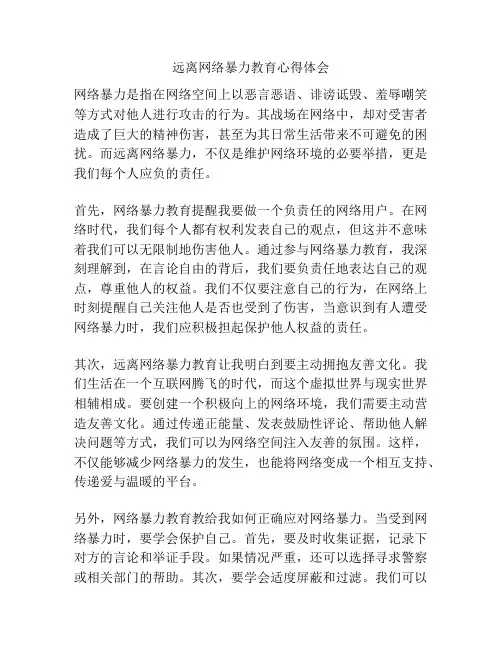 远离网络暴力教育心得体会

网络暴力是指在网络空间上以恶言恶语、诽谤诋毁、羞辱嘲笑等方式对他人进行攻击的行为。其战场在网络中，却对受害者造成了巨大的精神伤害，甚至为其日常生活带来不可避免的困扰。而远离网络暴力，不仅是维护网络环境的必要举措，更是我们每个人应负的责任。

首先，网络暴力教育提醒我要做一个负责任的网络用户。在网络时代，我们每个人都有权利发表自己的观点，但这并不意味着我们可以无限制地伤害他人。通过参与网络暴力教育，我深刻理解到，在言论自由的背后，我们要负责任地表达自己的观点，尊重他人的权益。我们不仅要注意自己的行为，在网络上时刻提醒自己关注他人是否也受到了伤害，当意识到有人遭受网络暴力时，我们应积极担起保护他人权益的责任。

其次，远离网络暴力教育让我明白到要主动拥抱友善文化。我们生活在一个互联网腾飞的时代，而这个虚拟世界与现实世界相辅相成。要创建一个积极向上的网络环境，我们需要主动营造友善文化。通过传递正能量、发表鼓励性评论、帮助他人解决问题等方式，我们可以为网络空间注入友善的氛围。这样，不仅能够减少网络暴力的发生，也能将网络变成一个相互支持、传递爱与温暖的平台。

另外，网络暴力教育教给我如何正确应对网络暴力。当受到网络暴力时，要学会保护自己。首先，要及时收集证据，记录下对方的言论和举证手段。如果情况严重，还可以选择寻求警察或相关部门的帮助。其次，要学会适度屏蔽和过滤。我们可以